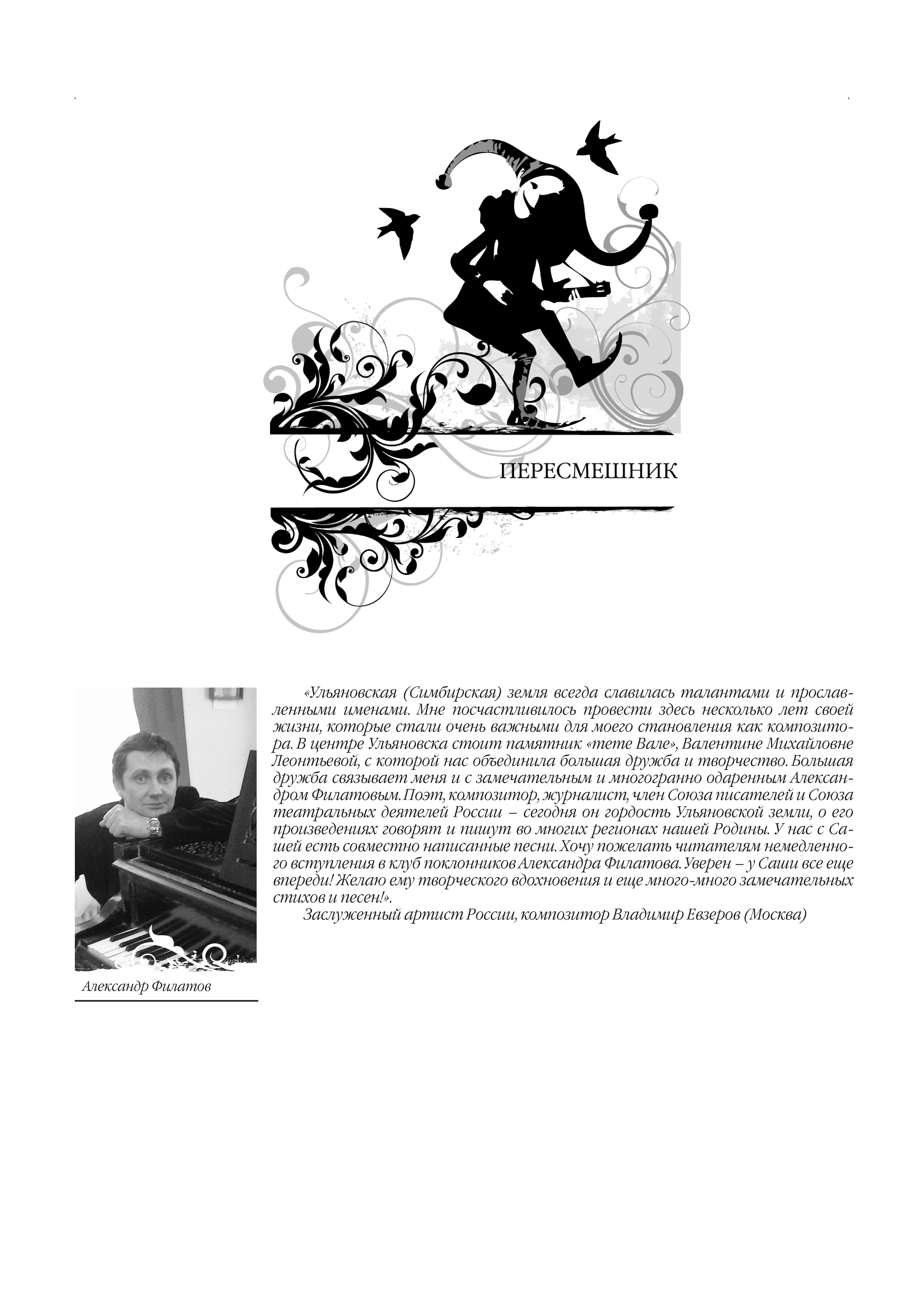 ПЕРЕСМЕШНИК

«Ульяновская (Симбирская) земля всегда славилась талантами и прославленными именами. Мне посчастливилось провести здесь несколько лет своей жизни, которые стали очень важными для моего становления как композитора. В центре Ульяновска стоит памятник «тете Вале», Валентине Михайловне Леонтьевой, с которой нас объединила большая дружба и творчество. Большая дружба связывает меня и с замечательным и многогранно одаренным Александром Филатовым. Поэт, композитор, журналист, член Союза писателей и Союза театральных деятелей России – сегодня он гордость Ульяновской земли, о его произведениях говорят и пишут во многих регионах нашей Родины. У нас с Сашей есть совместно написанные песни. Хочу пожелать читателям немедленного вступления в клуб поклонников Александра Филатова. Уверен – у Саши все еще впереди! Желаю ему творческого вдохновения и еще много-много замечательных стихов и песен!».

Заслуженный артист России, композитор Владимир Евзеров (Москва)

Александр Филатов